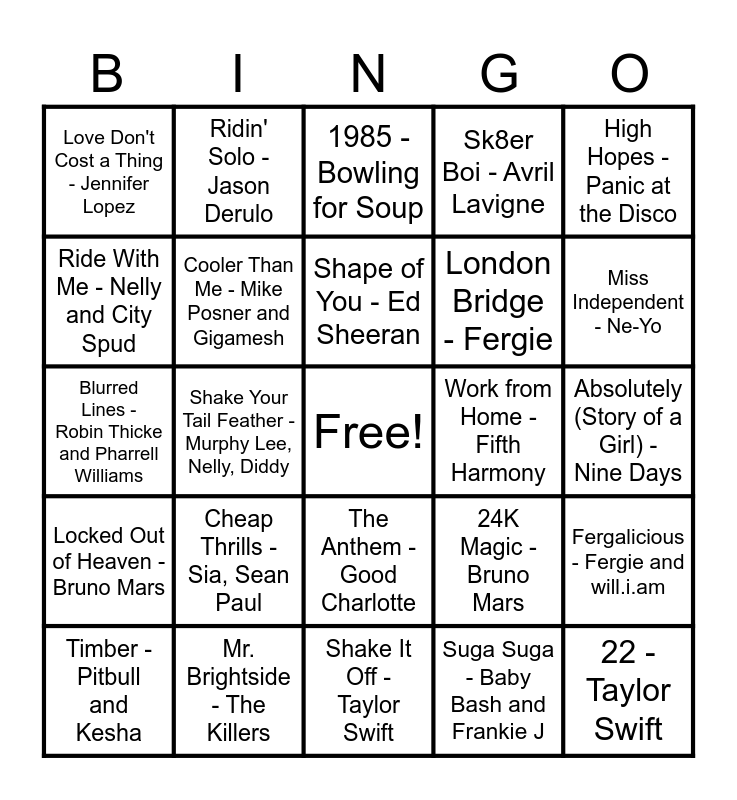 | B | I | N | G | O |
|---|---|---|---|---|
| Love Don't Cost a Thing - Jennifer Lopez | Ridin' Solo - Jason Derulo | 1985 - Bowling for Soup | Sk8er Boi - Avril Lavigne | High Hopes - Panic at the Disco |
| Ride With Me - Nelly and City Spud | Cooler Than Me - Mike Posner and Gigamesh | Shape of You - Ed Sheeran | London Bridge - Fergie | Miss Independent - Ne-Yo |
| Blurred Lines - Robin Thicke and Pharrell Williams | Shake Your Tail Feather - Murphy Lee, Nelly, Diddy | Free! | Work from Home - Fifth Harmony | Absolutely (Story of a Girl) - Nine Days |
| Locked Out of Heaven - Bruno Mars | Cheap Thrills - Sia, Sean Paul | The Anthem - Good Charlotte | 24K Magic - Bruno Mars | Fergalicious - Fergie and will.i.am |
| Timber - Pitbull and Kesha | Mr. Brightside - The Killers | Shake It Off - Taylor Swift | Suga Suga - Baby Bash and Frankie J | 22 - Taylor Swift |